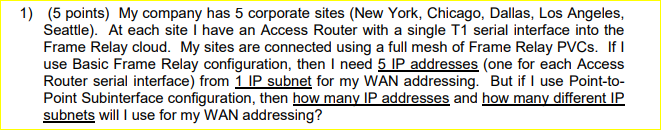 1) (5 points) My company has 5 corporate sites (New York, Chicago, Dallas, Los Angeles, Seattle). At each site I have an Access Router with a single T1 serial interface into the Frame Relay cloud. My sites are connected using a full mesh of Frame Relay PVCs. If I use Basic Frame Relay configuration, then I need 5 IP addresses (one for each Access Router serial interface) from 1 IP subnet for my WAN addressing. But if I use Point-to-Point Subinterface configuration, then how many IP addresses and how many different IP subnets will I use for my WAN addressing?